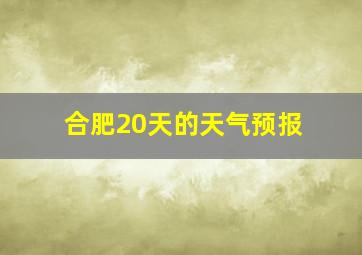 合肥20天的天气预报